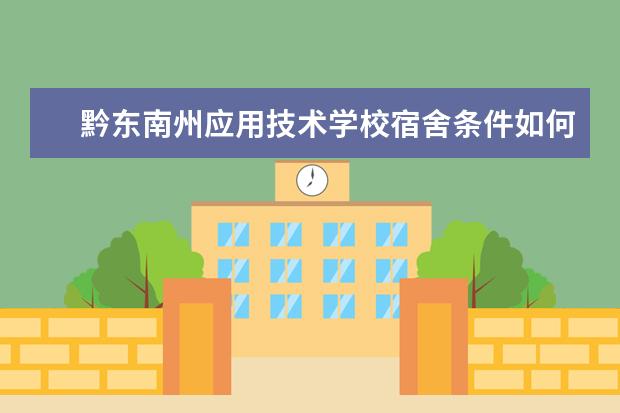 黔东南州应用技术学校宿舍条件如何